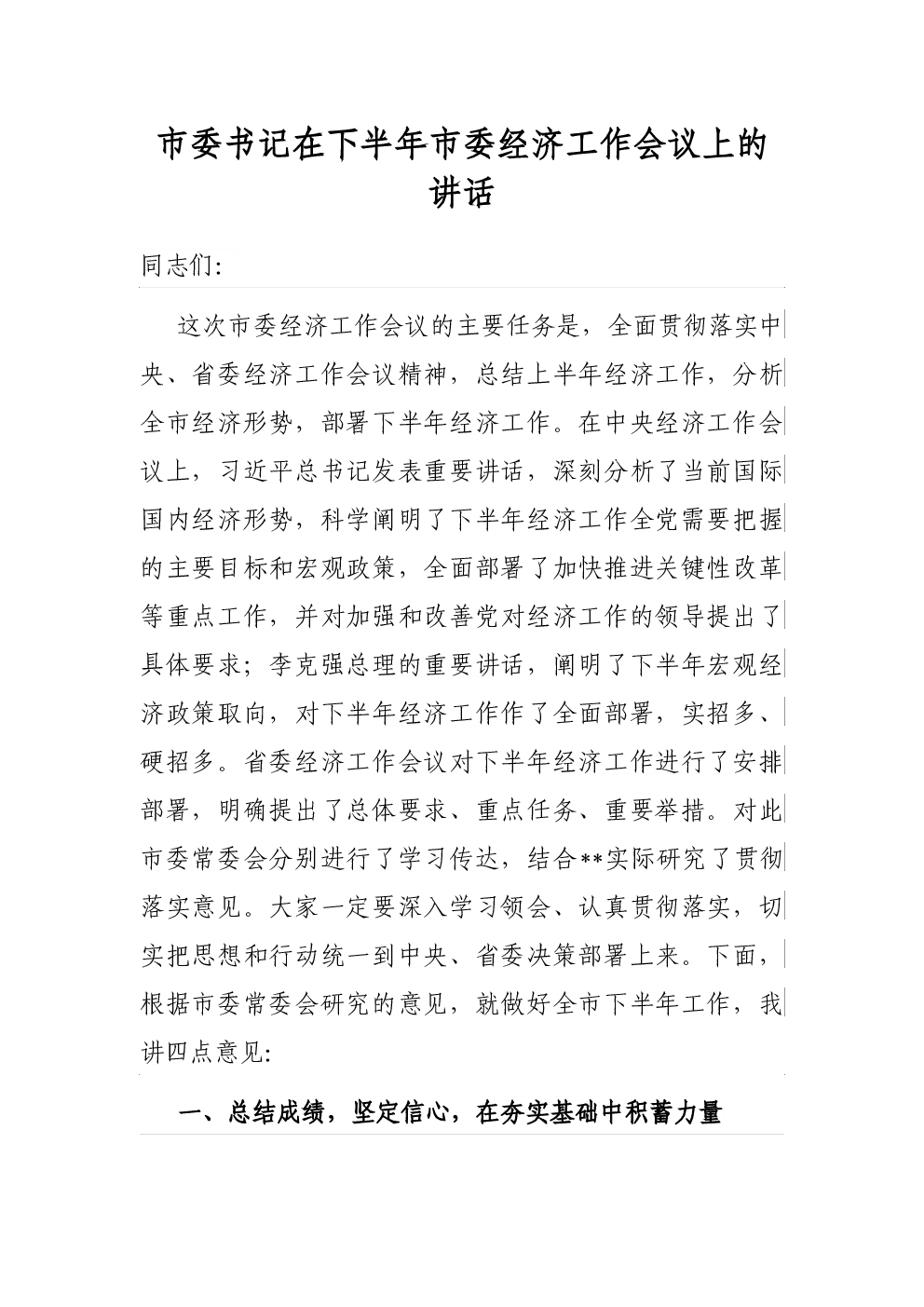 市委书记在下半年市委经济工作会议上的讲话

同志们:

这次市委经济工作会议的主要任务是，全面贯彻落实中央、省委经济工作会议精神，总结上半年经济工作，分析全市经济形势，部署下半年经济工作。在中央经济工作会议上，习近平总书记发表重要讲话，深刻分析了当前国际国内经济形势，科学阐明了下半年经济工作全党需要把握的主要目标和宏观政策，全面部署了加快推进关键性改革等重点工作，并对加强和改善党对经济工作的领导提出了具体要求；李克强总理的重要讲话，阐明了下半年宏观经济政策取向，对下半年经济工作作了全面部署，实招多、硬招多。省委经济工作会议对下半年经济工作进行了安排部署，明确提出了总体要求、重点任务、重要举措。对此市委常委会分别进行了学习传达，结合**实际研究了贯彻落实意见。大家一定要深入学习领会、认真贯彻落实，切实把思想和行动统一到中央、省委决策部署上来。下面，根据市委常委会研究的意见，就做好全市下半年工作，我讲四点意见:

一、总结成绩，坚定信心，在夯实基础中积蓄力量